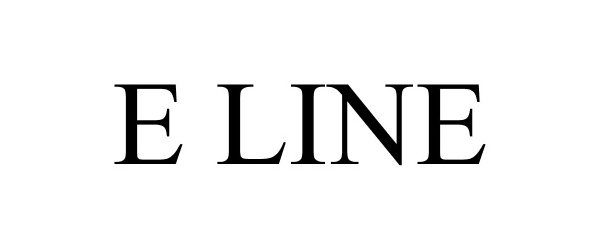 E LINE